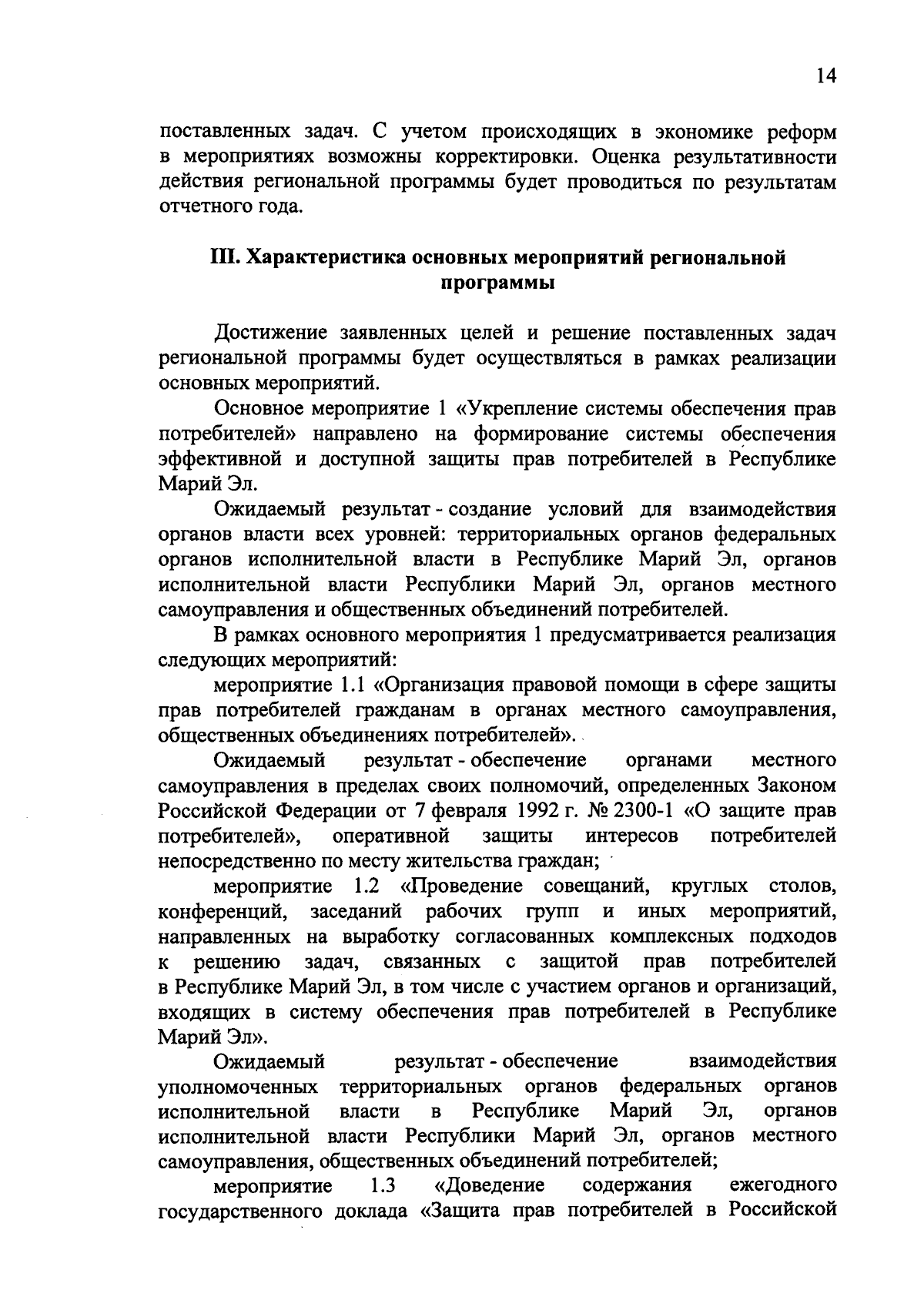 14

поставленных задач. С учетом происходящих в экономике реформ в мероприятиях возможны корректировки. Оценка результативности действия региональной программы будет проводиться по результатам отчетного года.

III. Характеристика основных мероприятий региональной программы

Достижение заявленных целей и решение поставленных задач региональной программы будет осуществляться в рамках реализации основных мероприятий.

Основное мероприятие 1 «Укрепление системы обеспечения прав потребителей» направлено на формирование системы обеспечения эффективной и доступной защиты прав потребителей в Республике Марий Эл.

Ожидаемый результат - создание условий для взаимодействия органов власти всех уровней: территориальных органов федеральных органов исполнительной власти в Республике Марий Эл, органов исполнительной власти Республики Марий Эл, органов местного самоуправления и общественных объединений потребителей.

В рамках основного мероприятия 1 предусматривается реализация следующих мероприятий:

мероприятие 1.1 «Организация правовой помощи в сфере защиты прав потребителей гражданам в органах местного самоуправления, общественных объединениях потребителей».

Ожидаемый результат - обеспечение органами местного самоуправления в пределах своих полномочий, определенных Законом Российской Федерации от 7 февраля 1992 г. № 2300-1 «О защите прав потребителей», оперативной защиты интересов потребителей непосредственно по месту жительства граждан;

мероприятие 1.2 «Проведение совещаний, круглых столов, конференций, заседаний рабочих групп и иных мероприятий, направленных на выработку согласованных комплексных подходов к решению задач, связанных с защитой прав потребителей в Республике Марий Эл, в том числе с участием органов и организаций, входящих в систему обеспечения прав потребителей в Республике Марий Эл».

Ожидаемый результат - обеспечение взаимодействия уполномоченных территориальных органов федеральных органов исполнительной власти в Республике Марий Эл, органов исполнительной власти Республики Марий Эл, органов местного самоуправления, общественных объединений потребителей;

мероприятие 1.3 «Доведение содержания ежегодного государственного доклада «Защита прав потребителей в Российской